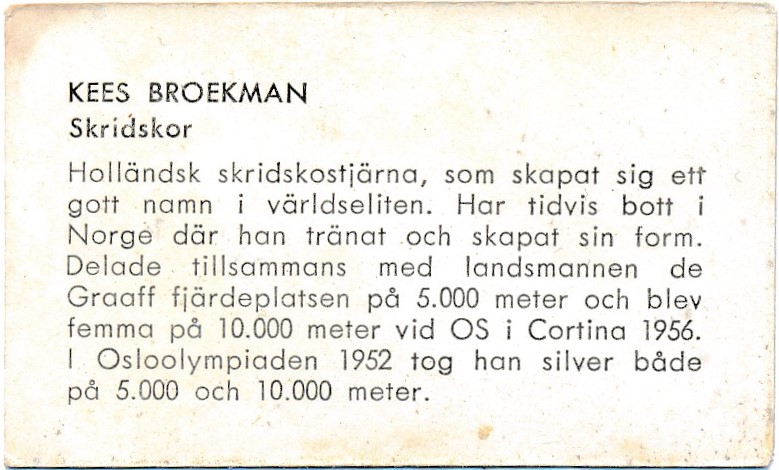 KEES BROEKMAN
Skridskor

Holländsk skridskostjärna, som skapat sig ett gott namn i världseliten. Har tidvis bott i Norge där han tränat och skapat sin form. Delade tillsammans med landsmannen de Graaff fjärdeplatsen på 5.000 meter och blev femma på 10.000 meter vid OS i Cortina 1956. I Osloolympiaden 1952 tog han silver både på 5.000 och 10.000 meter.